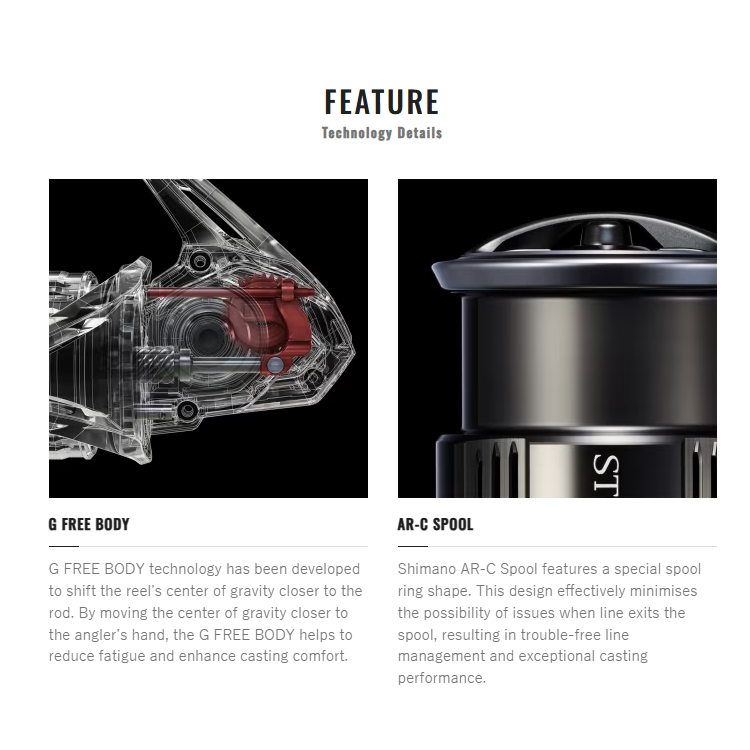 FEATURE
Technology Details

G FREE BODY

G FREE BODY technology has been developed to shift the reel's center of gravity closer to the rod. By moving the center of gravity closer to the angler's hand, the G FREE BODY helps to reduce fatigue and enhance casting comfort.

AR-C SPOOL

Shimano AR-C Spool features a special spool ring shape. This design effectively minimises the possibility of issues when line exits the spool, resulting in trouble-free line management and exceptional casting performance.